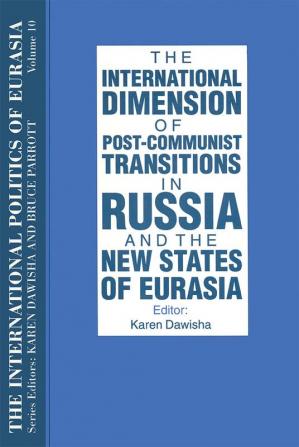 THE INTERNATIONAL POLITICS OF EURASIA
Volume 10
Series Editors: KAREN DAWISHA AND BRUCE PARROTT

THE
INTERNATIONAL
DIMENSION
OF
POST-COMMUNIST
TRANSITIONS
IN
RUSSIA
AND THE
NEW STATES
OF EURASIA

Editor:
Karen Dawisha